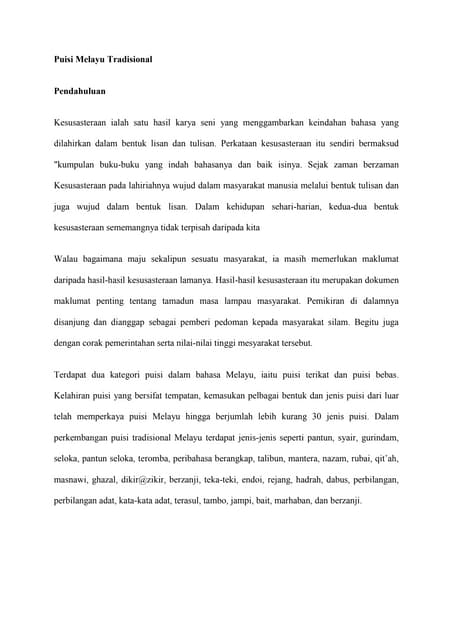 Puisi Melayu Tradisional

Pendahuluan

Kesusasteraan ialah satu hasil karya seni yang menggambarkan keindahan bahasa yang dilahirkan dalam bentuk lisan dan tulisan. Perkataan kesusasteraan itu sendiri bermaksud "kumpulan buku-buku yang indah bahasanya dan baik isinya. Sejak zaman berzaman Kesusasteraan pada lahiriahnya wujud dalam masyarakat manusia melalui bentuk tulisan dan juga wujud dalam bentuk lisan. Dalam kehidupan sehari-harian, kedua-dua bentuk kesusasteraan sememangnya tidak terpisah daripada kita

Walau bagaimana maju sekalipun sesuatu masyarakat, ia masih memerlukan maklumat daripada hasil-hasil kesusasteraan lamanya. Hasil-hasil kesusasteraan itu merupakan dokumen maklumat penting tentang tamadun masa lampau masyarakat. Pemikiran di dalamnya disanjung dan dianggap sebagai pemberi pedoman kepada masyarakat silam. Begitu juga dengan corak pemerintahan serta nilai-nilai tinggi mesyarakat tersebut.

Terdapat dua kategori puisi dalam bahasa Melayu, iaitu puisi terikat dan puisi bebas. Kelahiran puisi yang bersifat tempatan, kemasukan pelbagai bentuk dan jenis puisi dari luar telah memperkaya puisi Melayu hingga berjumlah lebih kurang 30 jenis puisi. Dalam perkembangan puisi tradisional Melayu terdapat jenis-jenis seperti pantun, syair, gurindam, seloka, pantun seloka, teromba, peribahasa berangkap, talibun, mantera, nazam, rubai, qit'ah, masnawi, ghazal, dikir@zikir, berzanji, teka-teki, endoi, rejang, hadrah, dabus, perbilangan, perbilangan adat, kata-kata adat, terasul, tambo, jampi, bait, marhaban, dan berzanji.